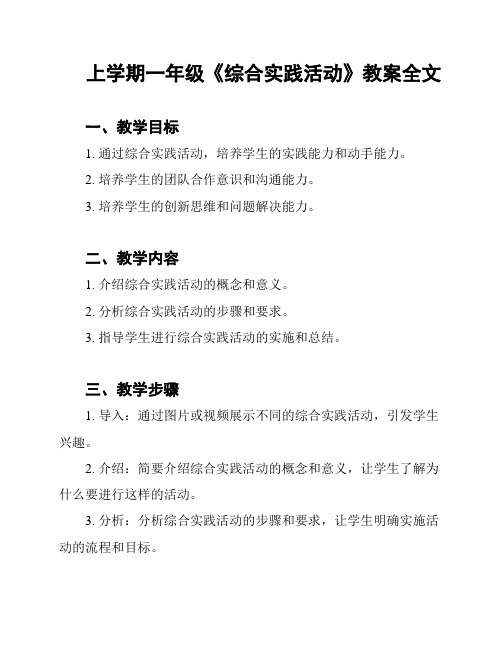 上学期一年级《综合实践活动》教案全文

一、教学目标

1. 通过综合实践活动，培养学生的实践能力和动手能力。

2. 培养学生的团队合作意识和沟通能力。

3. 培养学生的创新思维和问题解决能力。

二、教学内容

1. 介绍综合实践活动的概念和意义。

2. 分析综合实践活动的步骤和要求。

3. 指导学生进行综合实践活动的实施和总结。

三、教学步骤

1. 导入：通过图片或视频展示不同的综合实践活动，引发学生兴趣。

2. 介绍：简要介绍综合实践活动的概念和意义，让学生了解为什么要进行这样的活动。

3. 分析：分析综合实践活动的步骤和要求，让学生明确实施活动的流程和目标。